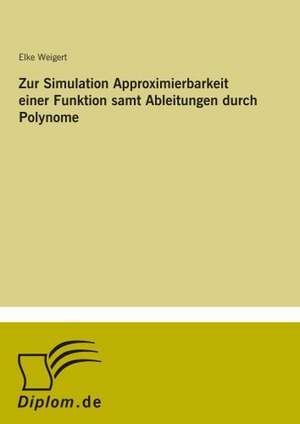 Elke Weigert

Zur Simulation Approximierbarkeit einer Funktion samt Ableitungen durch Polynome

Diplom.de